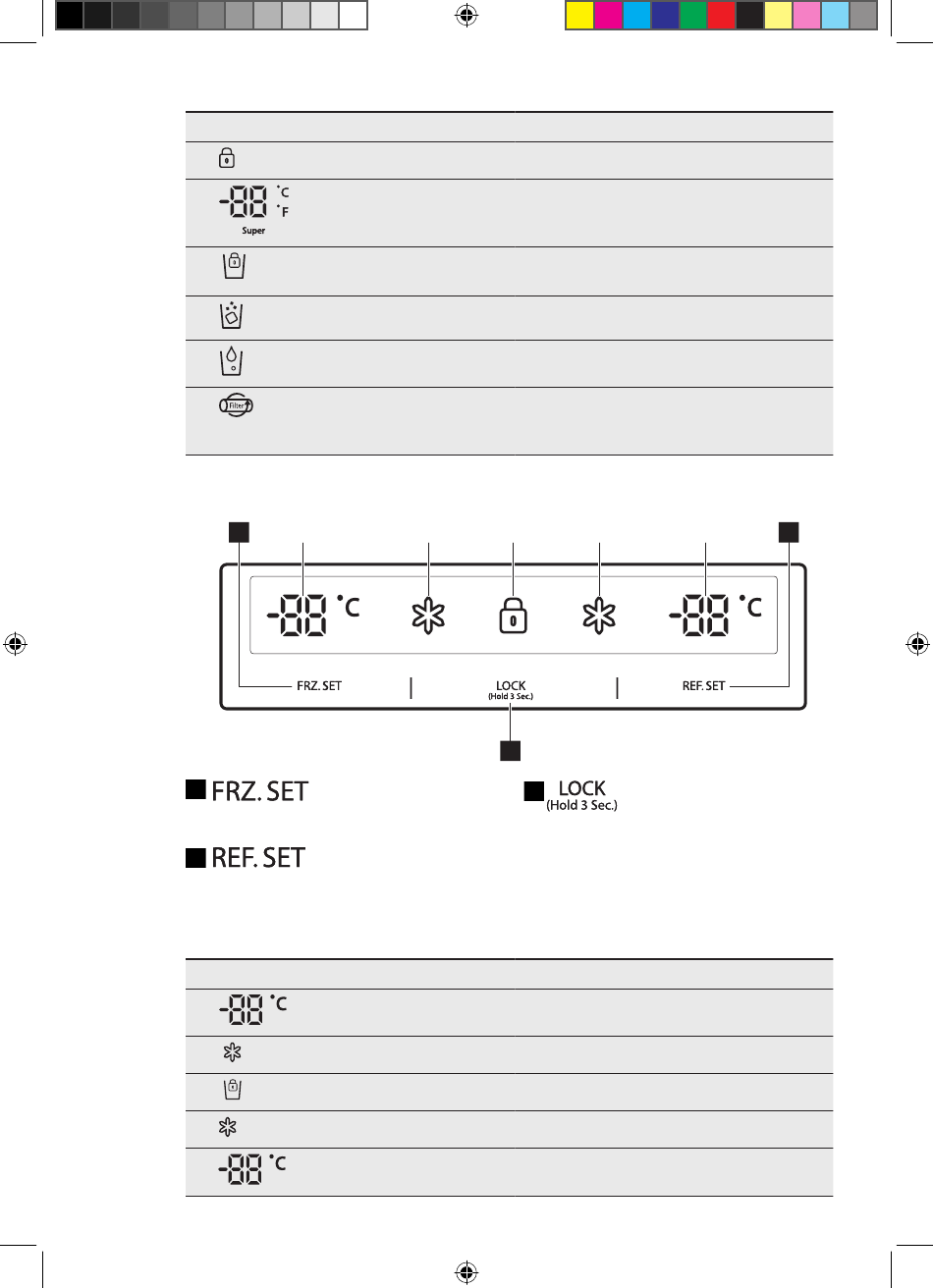 -88 °C °F
Super

Filter

-88 °C -88 °C

FRZ. SET LOCK (Hold 3 Sec.) REF. SET

FRZ. SET

LOCK (Hold 3 Sec.)

REF. SET

-88 °C

-88 °C